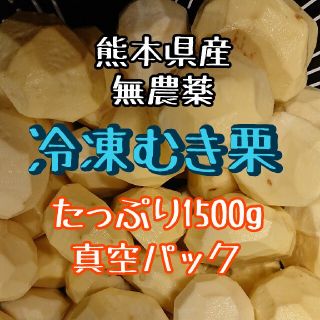 熊本県産
無農薬

冷凍むき栗

たっぷり1500g
真空パック